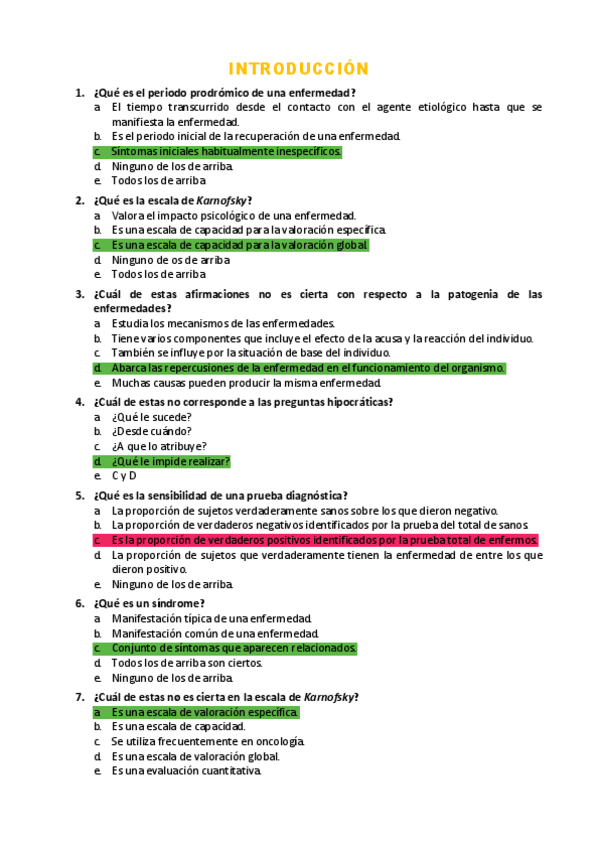 INTRODUCCIÓN

1. ¿Qué es el periodo prodrómico de una enfermedad?
a. El tiempo transcurrido desde el contacto con el agente etiológico hasta que se manifiesta la enfermedad.
b. Es el periodo inicial de la recuperación de una enfermedad.
c. Síntomas iniciales habitualmente inespecíficos.
d. Ninguno de los de arriba.
e. Todos los de arriba.

2. ¿Qué es la escala de Karnofsky?
a. Valora el impacto psicológico de una enfermedad.
b. Es una escala de capacidad para la valoración específica.
c. Es una escala de capacidad para la valoración global.
d. Ninguno de os de arriba.
e. Todos los de arriba.

3. ¿Cuál de estas afirmaciones no es cierta con respecto a la patogenia de las enfermedades?
a. Estudia los mecanismos de las enfermedades.
b. Tiene varios componentes que incluye el efecto de la acusa y la reacción del individuo.
c. También se influye por la situación de base del individuo.
d. Abarca las repercusiones de la enfermedad en el funcionamiento del organismo.
e. Muchas causas pueden producir la misma enfermedad.

4. ¿Cuál de estas no corresponde a las preguntas hipocráticas?
a. ¿Qué le sucede?
b. ¿Desde cuándo?
c. ¿A que lo atribuye?
d. ¿Qué le impide realizar?
e. C y D

5. ¿Qué es la sensibilidad de una prueba diagnóstica?
a. La proporción de sujetos verdaderamente sanos sobre los que dieron negativo.
b. La proporción de verdaderos negativos identificados por la prueba del total de sanos.
c. Es la proporción de verdaderos positivos identificados por la prueba total de enfermos.
d. La proporción de sujetos que verdaderamente tienen la enfermedad de entre los que dieron positivo.
e. Ninguno de los de arriba.

6. ¿Qué es un síndrome?
a. Manifestación típica de una enfermedad.
b. Manifestación común de una enfermedad.
c. Conjunto de síntomas que aparecen relacionados.
d. Todos los de arriba son ciertos.
e. Ninguno de los de arriba.

7. ¿Cuál de estas no es cierta en la escala de Karnofsky?
a. Es una escala de valoración específica.
b. Es una escala de capacidad.
c. Se utiliza frecuentemente en oncología.
d. Es una escala de valoración global.
e. Es una evaluación cuantitativa.